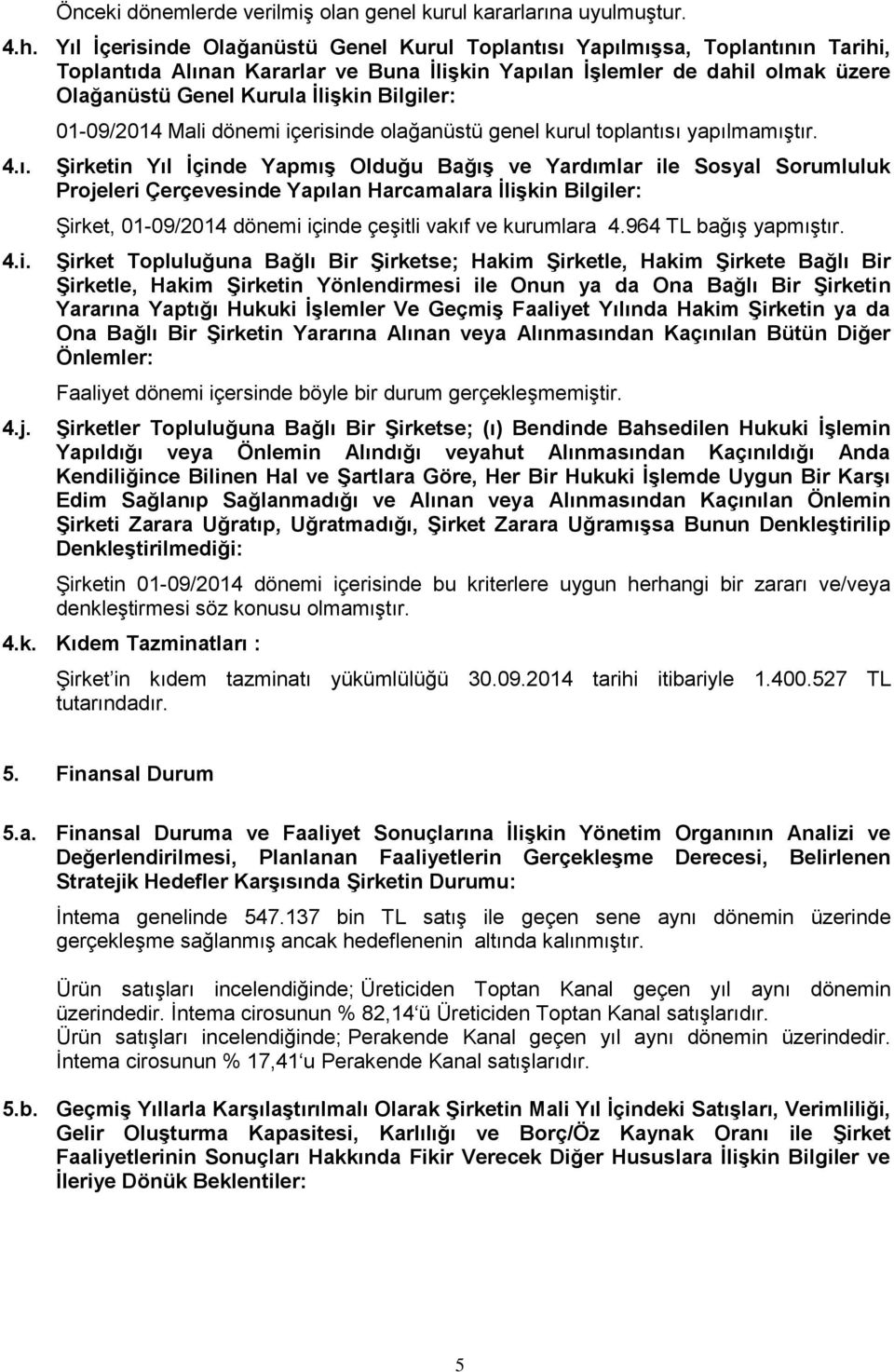 Önceki dönemlerde verilmiş olan genel kurul kararlarına uyulmuştur.

4.h. Yıl İçerisinde Olağanüstü Genel Kurul Toplantısı Yapılmışsa, Toplantının Tarihi, Toplantıda Alınan Kararlar ve Buna İlişkin Yapılan İşlemler de dahil olmak üzere Olağanüstü Genel Kurula İlişkin Bilgiler:

01-09/2014 Mali dönemi içerisinde olağanüstü genel kurul toplantısı yapılmamıştır.

4.ı. Şirketin Yıl İçinde Yapmış Olduğu Bağış ve Yardımlar ile Sosyal Sorumluluk Projeleri Çerçevesinde Yapılan Harcamalara İlişkin Bilgiler:

Şirket, 01-09/2014 dönemi içinde çeşitli vakıf ve kurumlara 4.964 TL bağış yapmıştır.

4.i. Şirket Topluluğuna Bağlı Bir Şirketse; Hakim Şirketle, Hakim Şirkete Bağlı Bir Şirketle, Hakim Şirketin Yönlendirmesi ile Onun ya da Ona Bağlı Bir Şirketin Yararına Yaptığı Hukuki İşlemler Ve Geçmiş Faaliyet Yılında Hakim Şirketin ya da Ona Bağlı Bir Şirketin Yararına Alınan veya Alınmasından Kaçınılan Bütün Diğer Önlemler:

Faaliyet dönemi içersinde böyle bir durum gerçekleşmemiştir.

4.j. Şirketler Topluluğuna Bağlı Bir Şirketse; (ı) Bendinde Bahsedilen Hukuki İşlemin Yapıldığı veya Önlemin Alındığı veyahut Alınmasından Kaçınıldığı Anda Kendiliğince Bilinen Hal ve Şartlara Göre, Her Bir Hukuki İşlemde Uygun Bir Karşı Edim Sağlanıp Sağlanmadığı ve Alınan veya Alınmasından Kaçınılan Önlemin Şirketi Zarara Uğratıp, Uğratmadığı, Şirket Zarara Uğramışsa Bunun Denkleştirilip Denkleştirilmediği:

Şirketin 01-09/2014 dönemi içerisinde bu kriterlere uygun herhangi bir zararı ve/veya denkleştirmesi söz konusu olmamıştır.

4.k. Kıdem Tazminatları :

Şirket'in kıdem tazminatı yükümlülüğü 30.09.2014 tarihi itibariyle 1.400.527 TL tutarındadır.

5. Finansal Durum

5.a. Finansal Duruma ve Faaliyet Sonuçlarına İlişkin Yönetim Organının Analizi ve Değerlendirilmesi, Planlanan Faaliyetlerin Gerçekleşme Derecesi, Belirlenen Stratejik Hedefler Karşısında Şirketin Durumu:

İntema genelinde 547.137 bin TL satış ile geçen sene aynı dönemin üzerinde gerçekleşme sağlanmış ancak hedeflenenin altında kalınmıştır.

Ürün satışları incelendiğinde; Üreticiden Toptan Kanal geçen yıl aynı dönemin üzerindedir. İntema cirosunun % 82,14'ü Üreticiden Toptan Kanal satışlarıdır.
Ürün satışları incelendiğinde; Perakende Kanal geçen yıl aynı dönemin üzerindedir. İntema cirosunun % 17,41'u Perakende Kanal satışlarıdır.

5.b. Geçmiş Yıllarla Karşılaştırılmalı Olarak Şirketin Mali Yıl İçindeki Satışları, Verimliliği, Gelir Oluşturma Kapasitesi, Karlılığı ve Borç/Öz Kaynak Oranı ile Şirket Faaliyetlerinin Sonuçları Hakkında Fikir Verecek Diğer Hususlara İlişkin Bilgiler ve İleriye Dönük Beklentiler:

5